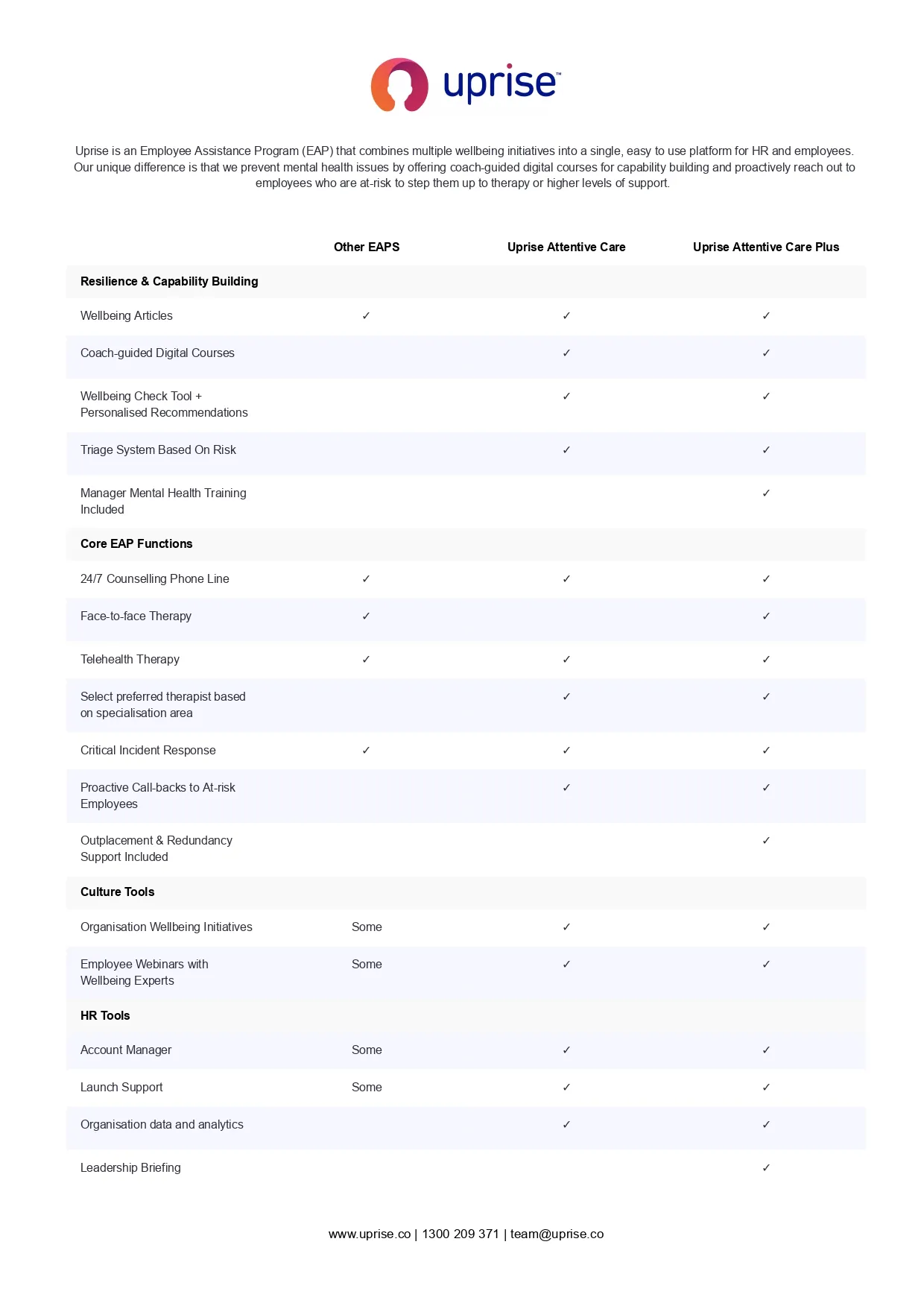 uprise™

Uprise is an Employee Assistance Program (EAP) that combines multiple wellbeing initiatives into a single, easy to use platform for HR and employees. Our unique difference is that we prevent mental health issues by offering coach-guided digital courses for capability building and proactively reach out to employees who are at-risk to step them up to therapy or higher levels of support.

| | Other EAPS | Uprise Attentive Care | Uprise Attentive Care Plus |
|---|---|---|---|
| Resilience & Capability Building | | | |
| Wellbeing Articles | ✓ | ✓ | ✓ |
| Coach-guided Digital Courses | | ✓ | ✓ |
| Wellbeing Check Tool + Personalised Recommendations | | ✓ | ✓ |
| Triage System Based On Risk | | ✓ | ✓ |
| Manager Mental Health Training Included | | | ✓ |
| Core EAP Functions | | | |
| 24/7 Counselling Phone Line | ✓ | ✓ | ✓ |
| Face-to-face Therapy | ✓ | | ✓ |
| Telehealth Therapy | ✓ | ✓ | ✓ |
| Select preferred therapist based on specialisation area | | ✓ | ✓ |
| Critical Incident Response | ✓ | ✓ | ✓ |
| Proactive Call-backs to At-risk Employees | | ✓ | ✓ |
| Outplacement & Redundancy Support Included | | | ✓ |
| Culture Tools | | | |
| Organisation Wellbeing Initiatives | Some | ✓ | ✓ |
| Employee Webinars with Wellbeing Experts | Some | ✓ | ✓ |
| HR Tools | | | |
| Account Manager | Some | ✓ | ✓ |
| Launch Support | Some | ✓ | ✓ |
| Organisation data and analytics | | ✓ | ✓ |
| Leadership Briefing | | | ✓ |

www.uprise.co | 1300 209 371 | team@uprise.co